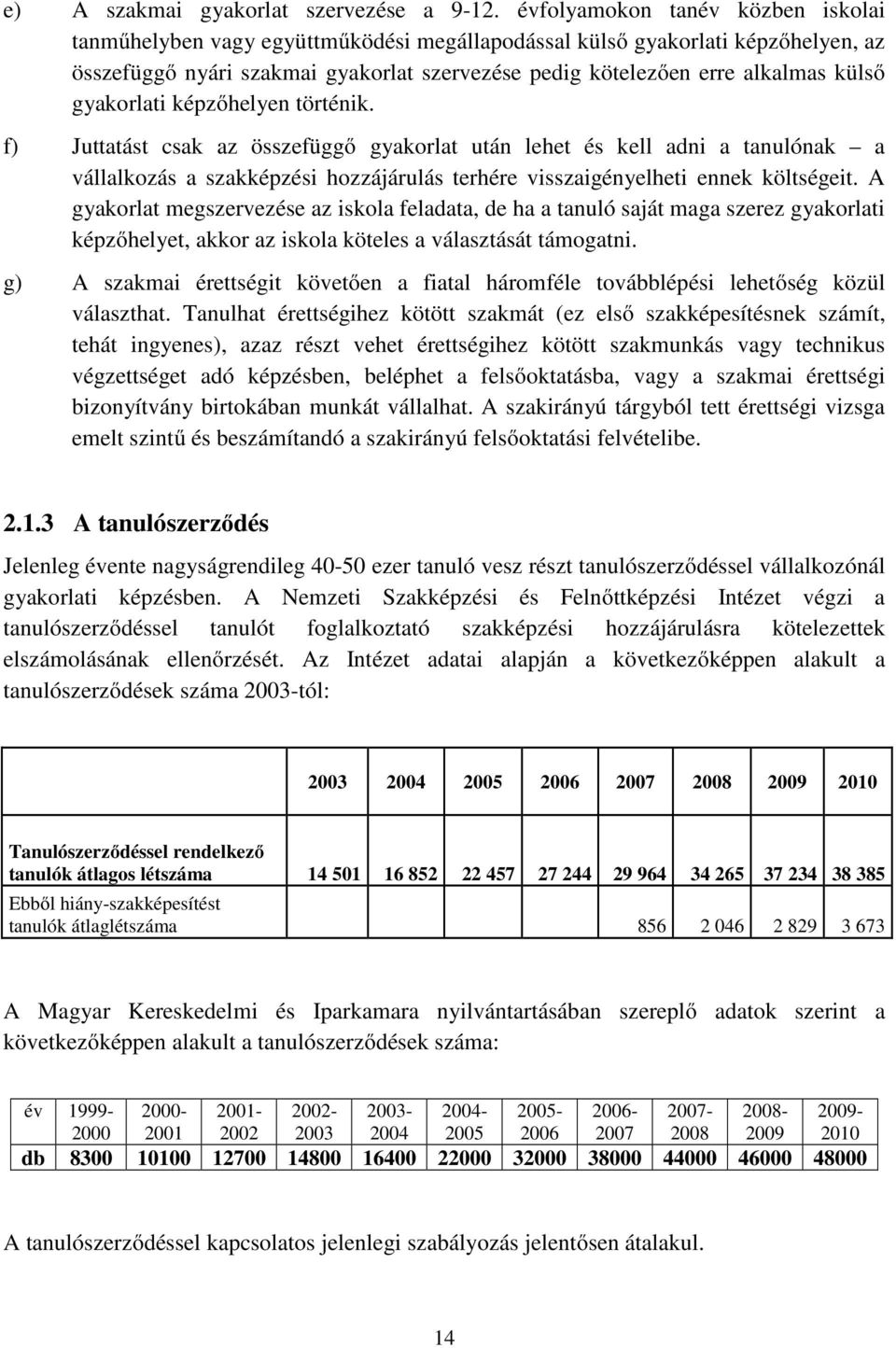 e) A szakmai gyakorlat szervezése a 9-12. évfolyamokon tanév közben iskolai tanműhelyben vagy együttműködési megállapodással külső gyakorlati képzőhelyen, az összefüggő nyári szakmai gyakorlat szervezése pedig kötelezően erre alkalmas külső gyakorlati képzőhelyen történik.

f) Juttatást csak az összefüggő gyakorlat után lehet és kell adni a tanulónak – a vállalkozás a szakképzési hozzájárulás terhére visszaigényelheti ennek költségeit. A gyakorlat megszervezése az iskola feladata, de ha a tanuló saját maga szerez gyakorlati képzőhelyet, akkor az iskola köteles a választását támogatni.

g) A szakmai érettségit követően a fiatal háromféle továbblépési lehetőség közül választhat. Tanulhat érettségihez kötött szakmát (ez első szakképesítésnek számít, tehát ingyenes), azaz részt vehet érettségihez kötött szakmunkás vagy technikus végzettséget adó képzésben, beléphet a felsőoktatásba, vagy a szakmai érettségi bizonyítvány birtokában munkát vállalhat. A szakirányú tárgyból tett érettségi vizsga emelt szintű és beszámítandó a szakirányú felsőoktatási felvételibe.

2.1.3 A tanulószerződés

Jelenleg évente nagyságrendileg 40-50 ezer tanuló vesz részt tanulószerződéssel vállalkozónál gyakorlati képzésben. A Nemzeti Szakképzési és Felnőttképzési Intézet végzi a tanulószerződéssel tanulót foglalkoztató szakképzési hozzájárulásra kötelezettek elszámolásának ellenőrzését. Az Intézet adatai alapján a következőképpen alakult a tanulószerződések száma 2003-tól:

| | 2003 | 2004 | 2005 | 2006 | 2007 | 2008 | 2009 | 2010 |
|---|---|---|---|---|---|---|---|---|
| Tanulószerződéssel rendelkező tanulók átlagos létszáma | 14 501 | 16 852 | 22 457 | 27 244 | 29 964 | 34 265 | 37 234 | 38 385 |
| Ebből hiány-szakképesítést tanulók átlaglétszáma | | | | | 856 | 2 046 | 2 829 | 3 673 |

A Magyar Kereskedelmi és Iparkamara nyilvántartásában szereplő adatok szerint a következőképpen alakult a tanulószerződések száma:

| év | 1999-2000 | 2000-2001 | 2001-2002 | 2002-2003 | 2003-2004 | 2004-2005 | 2005-2006 | 2006-2007 | 2007-2008 | 2008-2009 | 2009-2010 |
|---|---|---|---|---|---|---|---|---|---|---|---|
| db | 8300 | 10100 | 12700 | 14800 | 16400 | 22000 | 32000 | 38000 | 44000 | 46000 | 48000 |

A tanulószerződéssel kapcsolatos jelenlegi szabályozás jelentősen átalakul.

14